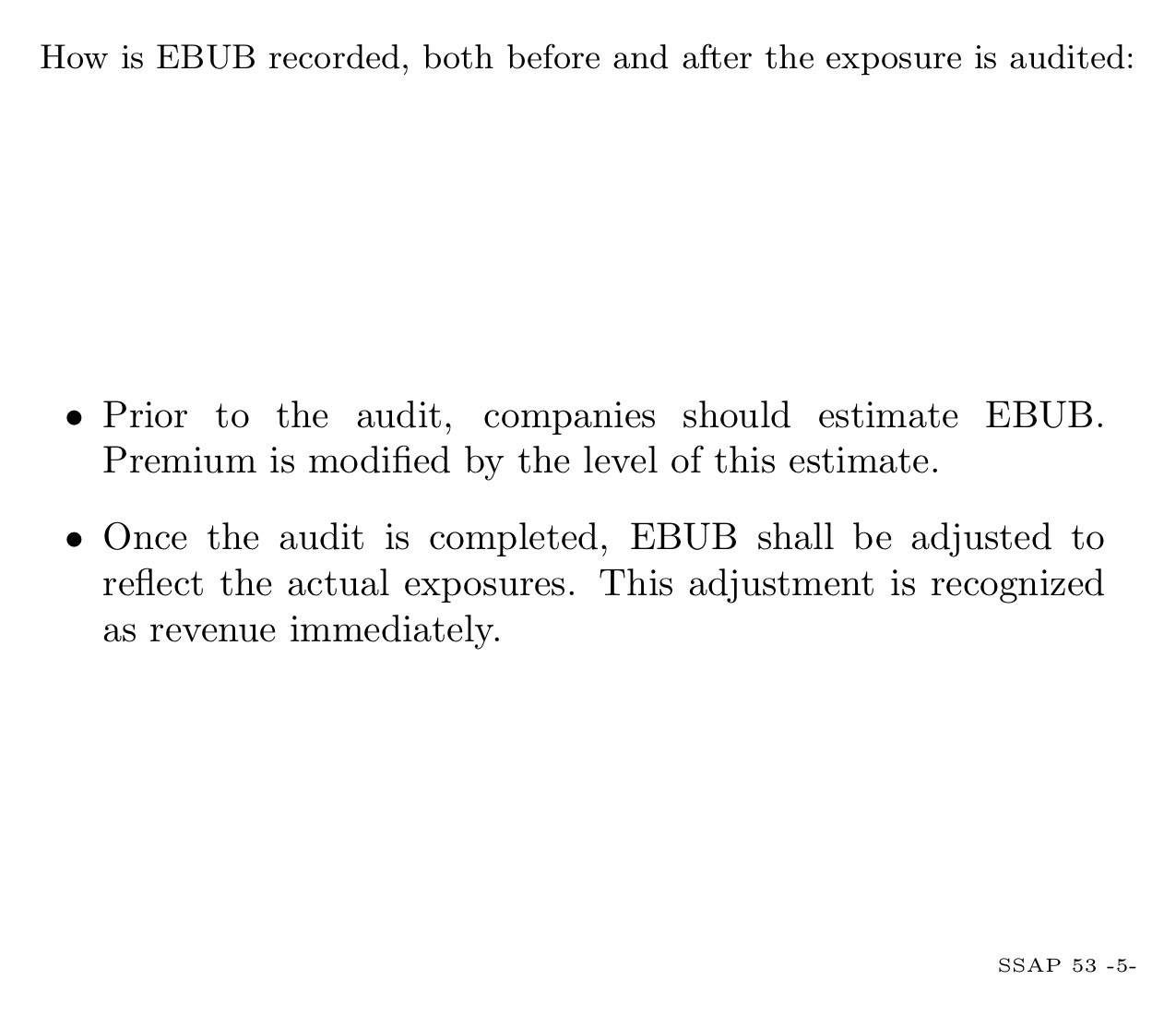 How is EBUB recorded, both before and after the exposure is audited:

• Prior to the audit, companies should estimate EBUB. Premium is modified by the level of this estimate.

• Once the audit is completed, EBUB shall be adjusted to reflect the actual exposures. This adjustment is recognized as revenue immediately.

SSAP 53 -5-